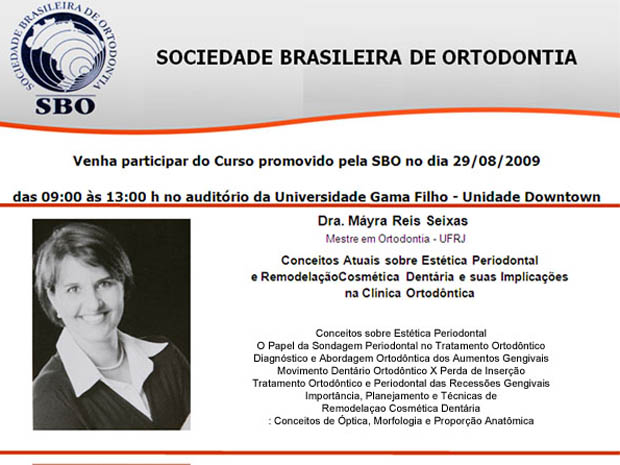 SOCIEDADE BRASILEIRA DE ORTODONTIA
SBO

SOCIEDADE BRASILEIRA DE ORTODONTIA

Venha participar do Curso promovido pela SBO no dia 29/08/2009

das 09:00 às 13:00 h no auditório da Universidade Gama Filho - Unidade Downtown

Dra. Máyra Reis Seixas

Mestre em Ortodontia - UFRJ

Conceitos Atuais sobre Estética Periodontal e RemodelaçãoCosmética Dentária e suas Implicações na Clínica Ortodôntica

Conceitos sobre Estética Periodontal
O Papel da Sondagem Periodontal no Tratamento Ortodôntico
Diagnóstico e Abordagem Ortodôntica dos Aumentos Gengivais
Movimento Dentário Ortodôntico X Perda de Inserção
Tratamento Ortodôntico e Periodontal das Recessões Gengivais
Importância, Planejamento e Técnicas de Remodelaçao Cosmética Dentária
: Conceitos de Óptica, Morfologia e Proporção Anatômica